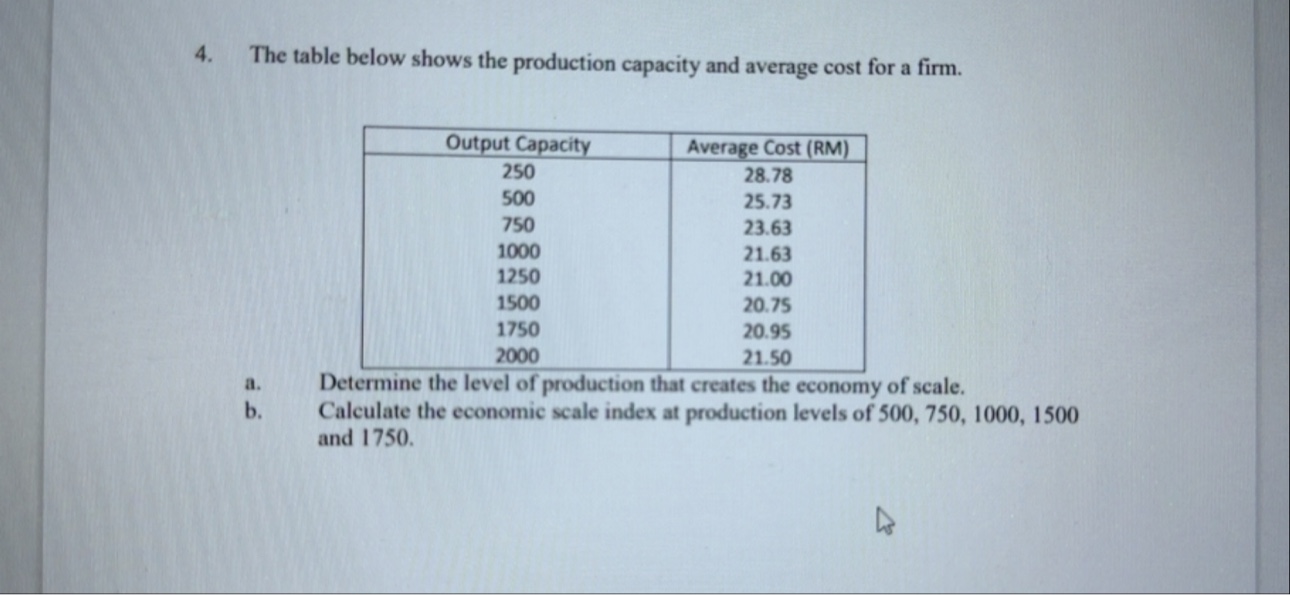 4. The table below shows the production capacity and average cost for a firm.

| Output Capacity | Average Cost (RM) |
|---|---|
| 250 | 28.78 |
| 500 | 25.73 |
| 750 | 23.63 |
| 1000 | 21.63 |
| 1250 | 21.00 |
| 1500 | 20.75 |
| 1750 | 20.95 |
| 2000 | 21.50 |

a. Determine the level of production that creates the economy of scale.

b. Calculate the economic scale index at production levels of 500, 750, 1000, 1500 and 1750.